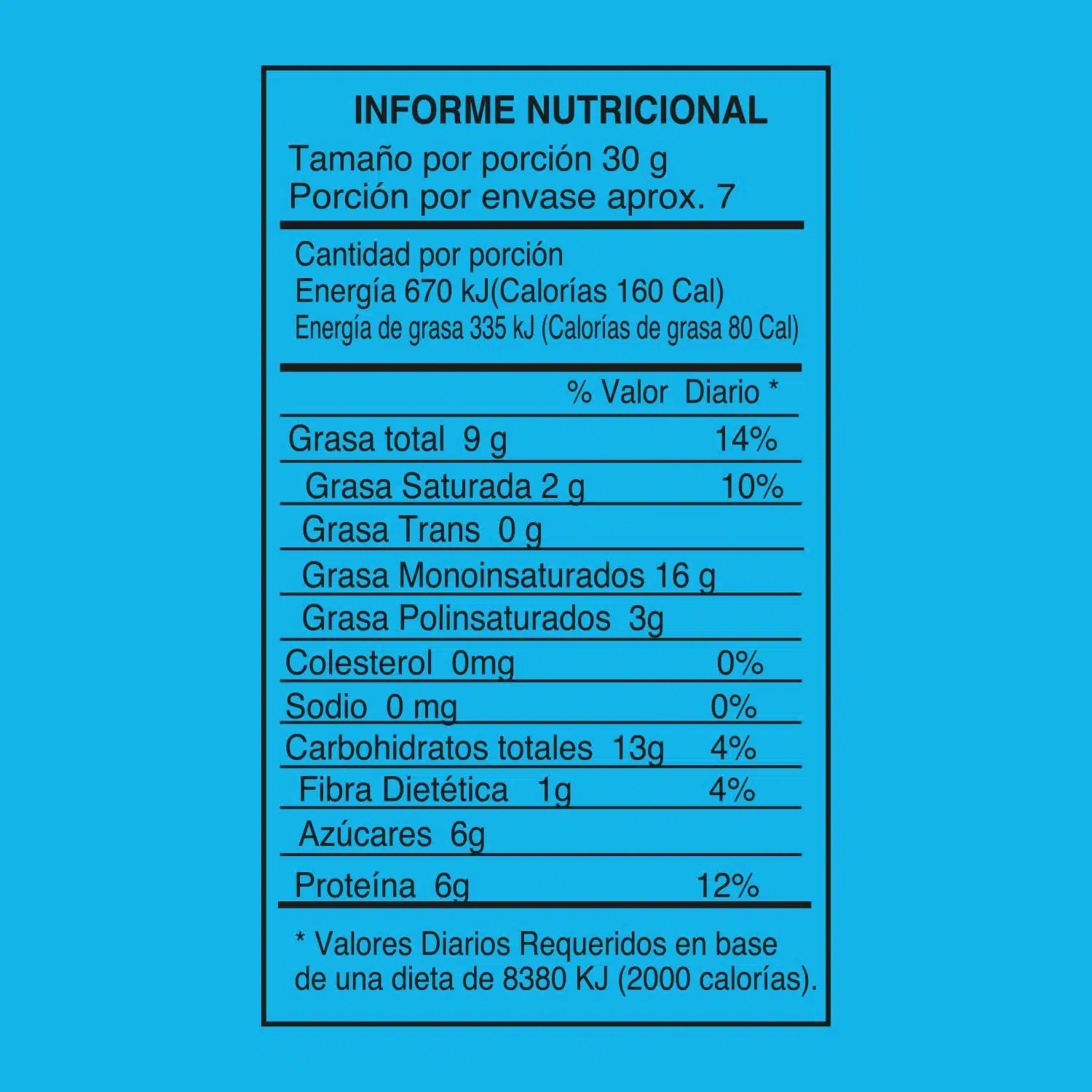 INFORME NUTRICIONAL
Tamaño por porción 30 g
Porción por envase aprox. 7

Cantidad por porción
Energía 670 kJ(Calorías 160 Cal)
Energía de grasa 335 kJ (Calorías de grasa 80 Cal)

| | % Valor Diario * |
|---|---|
| Grasa total 9 g | 14% |
| Grasa Saturada 2 g | 10% |
| Grasa Trans 0 g | |
| Grasa Monoinsaturados 16 g | |
| Grasa Polinsaturados 3g | |
| Colesterol 0mg | 0% |
| Sodio 0 mg | 0% |
| Carbohidratos totales 13g | 4% |
| Fibra Dietética 1g | 4% |
| Azúcares 6g | |
| Proteína 6g | 12% |

* Valores Diarios Requeridos en base de una dieta de 8380 KJ (2000 calorías).